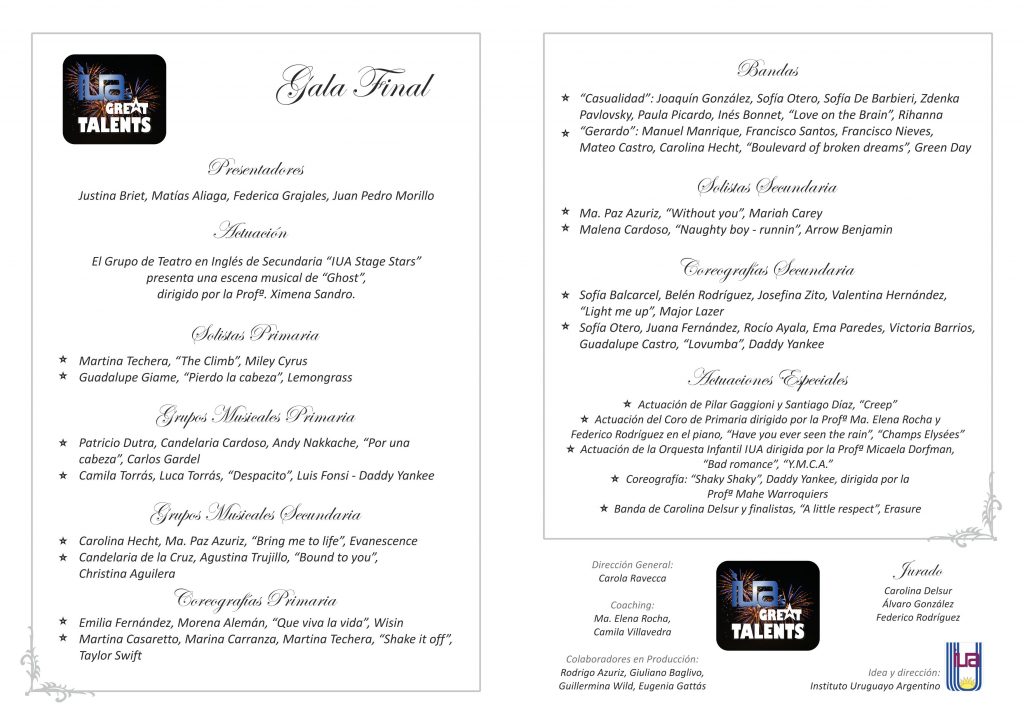 IUA GREAT TALENTS

Gala Final

Presentadores

Justina Briet, Matías Aliaga, Federica Grajales, Juan Pedro Morillo

Actuación

El Grupo de Teatro en Inglés de Secundaria "IUA Stage Stars" presenta una escena musical de "Ghost", dirigido por la Profª. Ximena Sandro.

Solistas Primaria

★ Martina Techera, "The Climb", Miley Cyrus
★ Guadalupe Giame, "Pierdo la cabeza", Lemongrass

Grupos Musicales Primaria

★ Patricio Dutra, Candelaria Cardoso, Andy Nakkache, "Por una cabeza", Carlos Gardel
★ Camila Torrás, Luca Torrás, "Despacito", Luis Fonsi - Daddy Yankee

Grupos Musicales Secundaria

★ Carolina Hecht, Ma. Paz Azuriz, "Bring me to life", Evanescence
★ Candelaria de la Cruz, Agustina Trujillo, "Bound to you", Christina Aguilera

Coreografías Primaria

★ Emilia Fernández, Morena Alemán, "Que viva la vida", Wisin
★ Martina Casaretto, Marina Carranza, Martina Techera, "Shake it off", Taylor Swift

Bandas

★ "Casualidad": Joaquín González, Sofía Otero, Sofía De Barbieri, Zdenka Pavlovsky, Paula Picardo, Inés Bonnet, "Love on the Brain", Rihanna
★ "Gerardo": Manuel Manrique, Francisco Santos, Francisco Nieves, Mateo Castro, Carolina Hecht, "Boulevard of broken dreams", Green Day

Solistas Secundaria

★ Ma. Paz Azuriz, "Without you", Mariah Carey
★ Malena Cardoso, "Naughty boy - runnin", Arrow Benjamin

Coreografías Secundaria

★ Sofía Balcarcel, Belén Rodríguez, Josefina Zito, Valentina Hernández, "Light me up", Major Lazer
★ Sofía Otero, Juana Fernández, Rocío Ayala, Ema Paredes, Victoria Barrios, Guadalupe Castro, "Lovumba", Daddy Yankee

Actuaciones Especiales

★ Actuación de Pilar Gaggioni y Santiago Díaz, "Creep"
★ Actuación del Coro de Primaria dirigido por la Profª Ma. Elena Rocha y Federico Rodríguez en el piano, "Have you ever seen the rain", "Champs Elysées"
★ Actuación de la Orquesta Infantil IUA dirigida por la Profª Micaela Dorfman, "Bad romance", "Y.M.C.A."
★ Coreografía: "Shaky Shaky", Daddy Yankee, dirigida por la Profª Mahe Warroquiers
★ Banda de Carolina Delsur y finalistas, "A little respect", Erasure

Dirección General:
Carola Ravecca

Coaching:
Ma. Elena Rocha,
Camila Villavedra

Colaboradores en Producción:
Rodrigo Azuriz, Giuliano Baglivo, Guillermina Wild, Eugenia Gattás

IUA GREAT TALENTS

Jurado
Carolina Delsur
Álvaro González
Federico Rodríguez

Idea y dirección:
Instituto Uruguayo Argentino

IUA